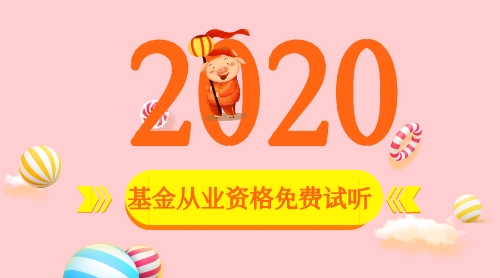 2020

基金从业资格免费试听